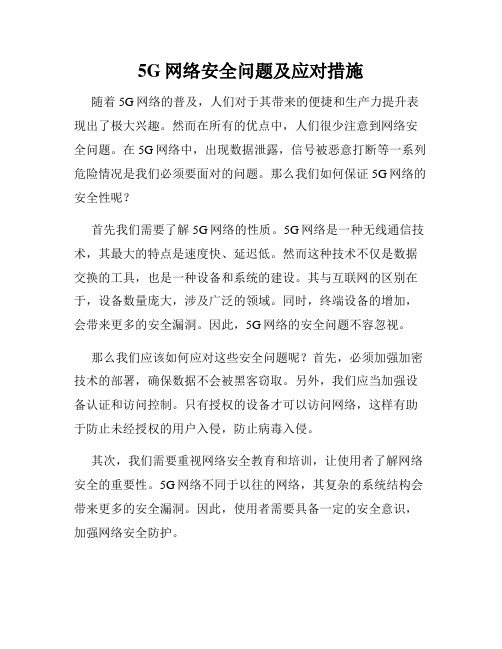 5G 网络安全问题及应对措施

随着 5G 网络的普及，人们对于其带来的便捷和生产力提升表现出了极大兴趣。然而在所有的优点中，人们很少注意到网络安全问题。在 5G 网络中，出现数据泄露，信号被恶意打断等一系列危险情况是我们必须要面对的问题。那么我们如何保证 5G 网络的安全性呢？

首先我们需要了解 5G 网络的性质。5G 网络是一种无线通信技术，其最大的特点是速度快、延迟低。然而这种技术不仅是数据交换的工具，也是一种设备和系统的建设。其与互联网的区别在于，设备数量庞大，涉及广泛的领域。同时，终端设备的增加，会带来更多的安全漏洞。因此，5G 网络的安全问题不容忽视。

那么我们应该如何应对这些安全问题呢？首先，必须加强加密技术的部署，确保数据不会被黑客窃取。另外，我们应当加强设备认证和访问控制。只有授权的设备才可以访问网络，这样有助于防止未经授权的用户入侵，防止病毒入侵。

其次，我们需要重视网络安全教育和培训，让使用者了解网络安全的重要性。5G 网络不同于以往的网络，其复杂的系统结构会带来更多的安全漏洞。因此，使用者需要具备一定的安全意识，加强网络安全防护。